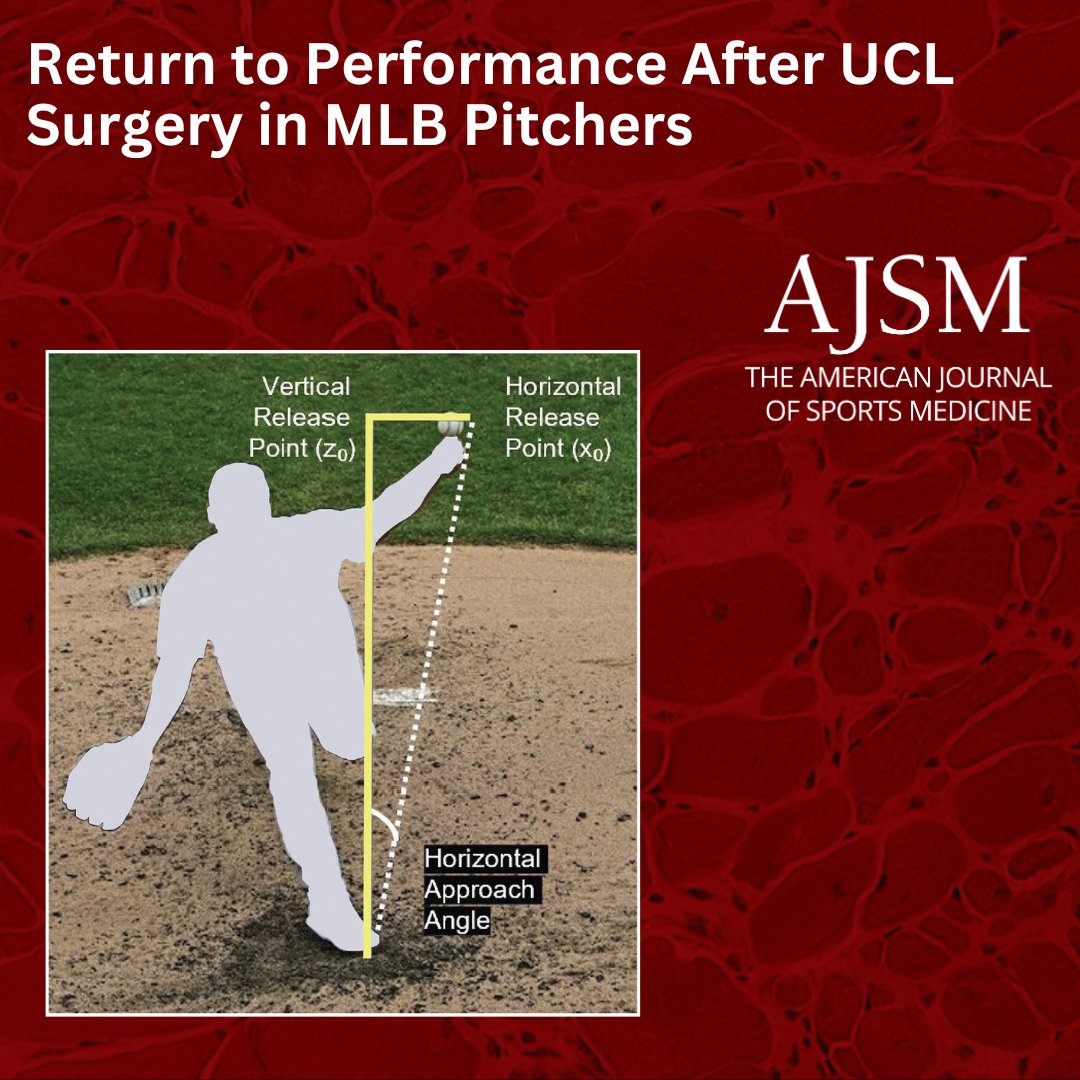 Return to Performance After UCL Surgery in MLB Pitchers

AJSM
THE AMERICAN JOURNAL OF SPORTS MEDICINE

Vertical Release Point ($z_0$)

Horizontal Release Point ($x_0$)

Horizontal Approach Angle